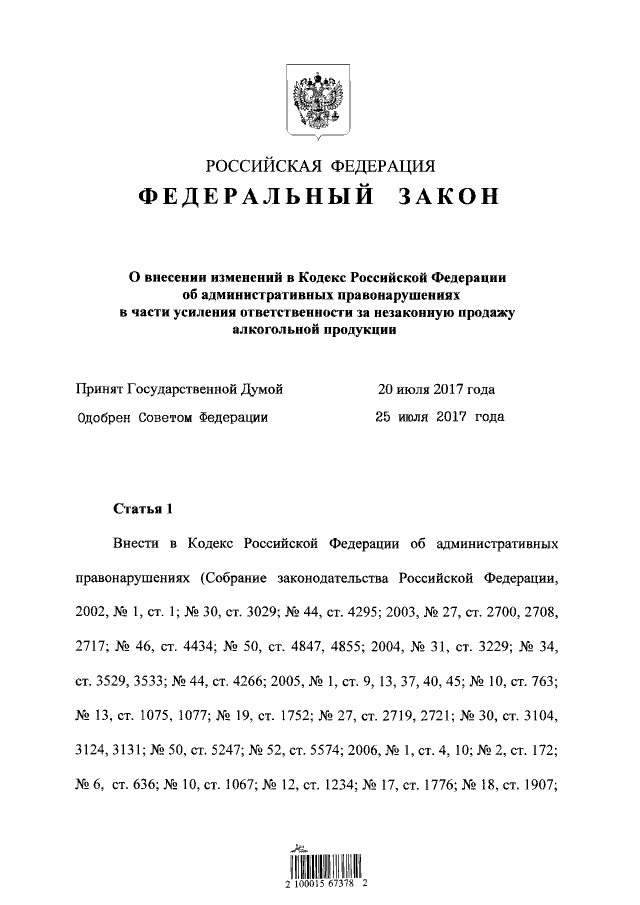 РОССИЙСКАЯ ФЕДЕРАЦИЯ
ФЕДЕРАЛЬНЫЙ ЗАКОН

О внесении изменений в Кодекс Российской Федерации об административных правонарушениях в части усиления ответственности за незаконную продажу алкогольной продукции

Принят Государственной Думой 20 июля 2017 года
Одобрен Советом Федерации 25 июля 2017 года

Статья 1

Внести в Кодекс Российской Федерации об административных правонарушениях (Собрание законодательства Российской Федерации, 2002, № 1, ст. 1; № 30, ст. 3029; № 44, ст. 4295; 2003, № 27, ст. 2700, 2708, 2717; № 46, ст. 4434; № 50, ст. 4847, 4855; 2004, № 31, ст. 3229; № 34, ст. 3529, 3533; № 44, ст. 4266; 2005, № 1, ст. 9, 13, 37, 40, 45; № 10, ст. 763; № 13, ст. 1075, 1077; № 19, ст. 1752; № 27, ст. 2719, 2721; № 30, ст. 3104, 3124, 3131; № 50, ст. 5247; № 52, ст. 5574; 2006, № 1, ст. 4, 10; № 2, ст. 172; № 6, ст. 636; № 10, ст. 1067; № 12, ст. 1234; № 17, ст. 1776; № 18, ст. 1907;

2 100015 67378 2